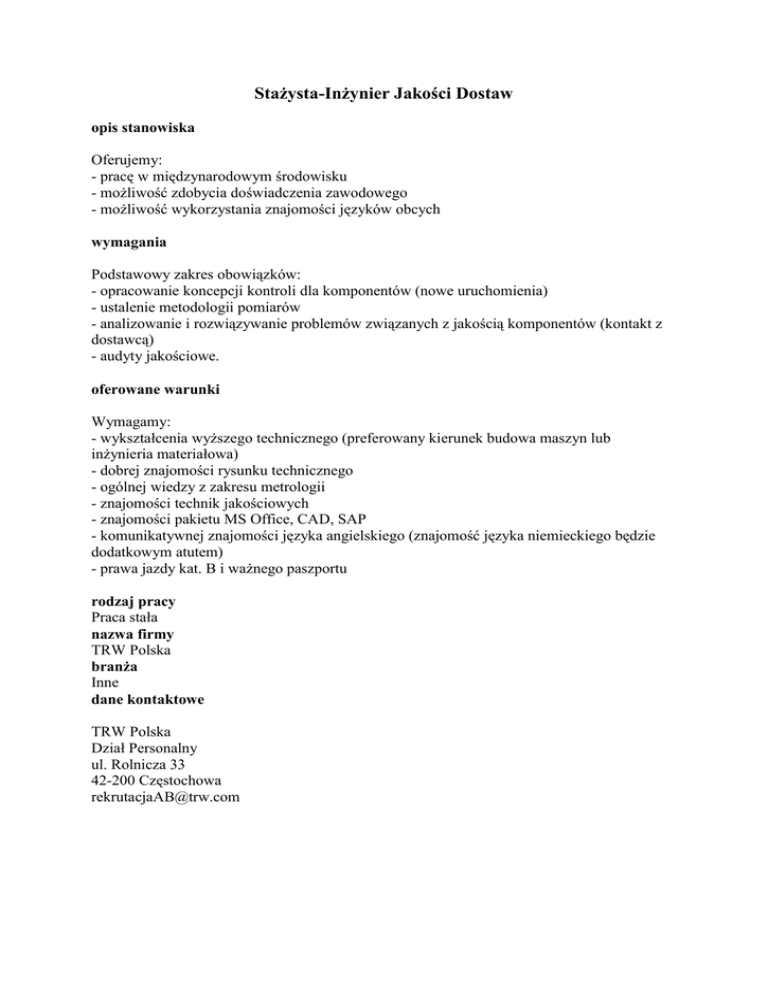 Stażysta-Inżynier Jakości Dostaw

opis stanowiska

Oferujemy:
- pracę w międzynarodowym środowisku
- możliwość zdobycia doświadczenia zawodowego
- możliwość wykorzystania znajomości języków obcych

wymagania

Podstawowy zakres obowiązków:
- opracowanie koncepcji kontroli dla komponentów (nowe uruchomienia)
- ustalenie metodologii pomiarów
- analizowanie i rozwiązywanie problemów związanych z jakością komponentów (kontakt z dostawcą)
- audyty jakościowe.

oferowane warunki

Wymagamy:
- wykształcenia wyższego technicznego (preferowany kierunek budowa maszyn lub inżynieria materiałowa)
- dobrej znajomości rysunku technicznego
- ogólnej wiedzy z zakresu metrologii
- znajomości technik jakościowych
- znajomości pakietu MS Office, CAD, SAP
- komunikatywnej znajomości języka angielskiego (znajomość języka niemieckiego będzie dodatkowym atutem)
- prawa jazdy kat. B i ważnego paszportu

rodzaj pracy
Praca stała
nazwa firmy
TRW Polska
branża
Inne
dane kontaktowe

TRW Polska
Dział Personalny
ul. Rolnicza 33
42-200 Częstochowa
rekrutacjaAB@trw.com